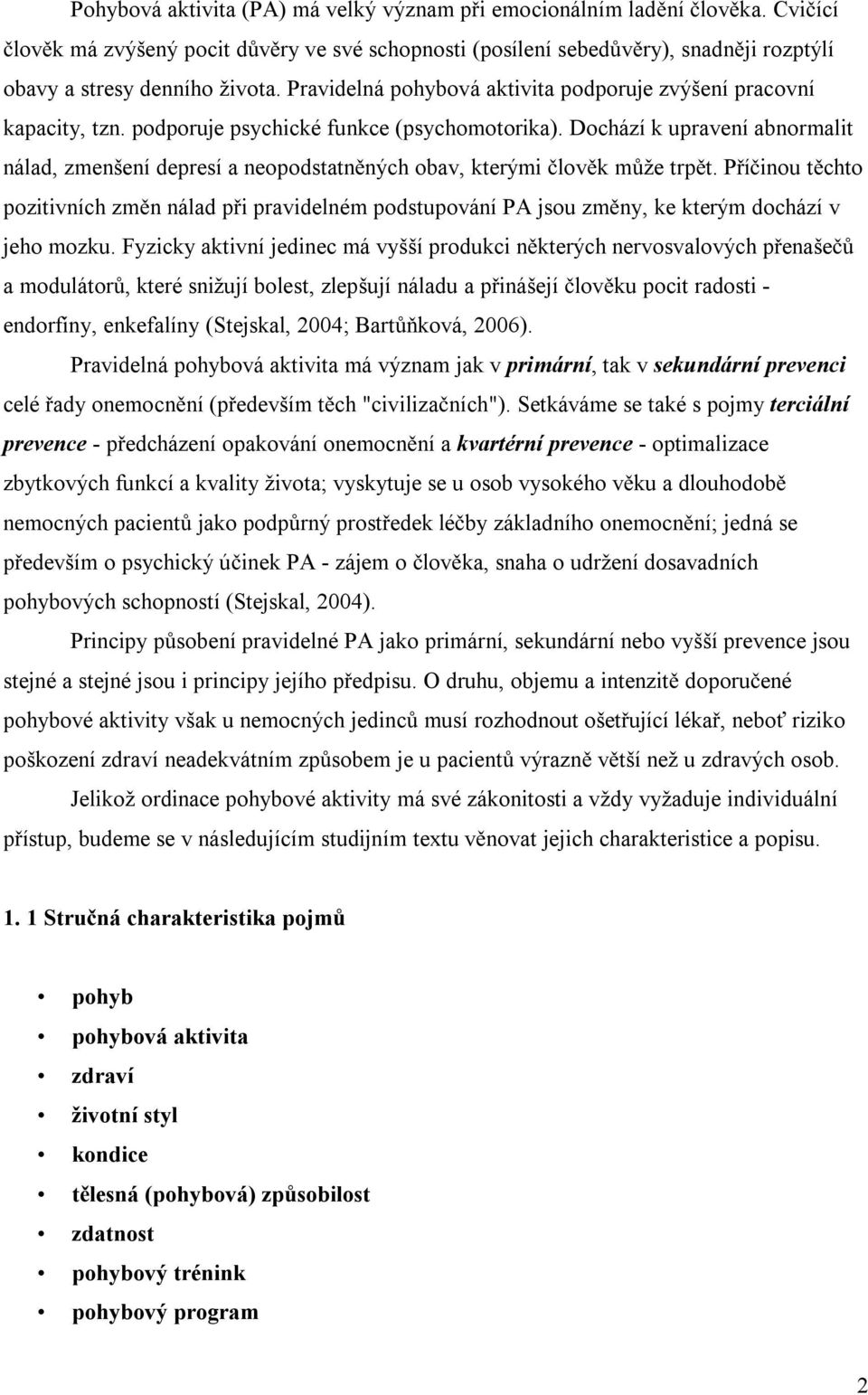 Pohybová aktivita (PA) má velký význam při emocionálním ladění člověka. Cvičící člověk má zvýšený pocit důvěry ve své schopnosti (posílení sebedůvěry), snadněji rozptýlí obavy a stresy denního života. Pravidelná pohybová aktivita podporuje zvýšení pracovní kapacity, tzn. podporuje psychické funkce (psychomotorika). Dochází k upravení abnormalit nálad, zmenšení depresí a neopodstatněných obav, kterými člověk může trpět. Příčinou těchto pozitivních změn nálad při pravidelném podstupování PA jsou změny, ke kterým dochází v jeho mozku. Fyzicky aktivní jedinec má vyšší produkci některých nervosvalových přenašečů a modulátorů, které snižují bolest, zlepšují náladu a přinášejí člověku pocit radosti - endorfiny, enkefalíny (Stejskal, 2004; Bartůňková, 2006).

Pravidelná pohybová aktivita má význam jak v primární, tak v sekundární prevenci celé řady onemocnění (především těch "civilizačních"). Setkáváme se také s pojmy terciální prevence - předcházení opakování onemocnění a kvartérní prevence - optimalizace zbytkových funkcí a kvality života; vyskytuje se u osob vysokého věku a dlouhodobě nemocných pacientů jako podpůrný prostředek léčby základního onemocnění; jedná se především o psychický účinek PA - zájem o člověka, snaha o udržení dosavadních pohybových schopností (Stejskal, 2004).

Principy působení pravidelné PA jako primární, sekundární nebo vyšší prevence jsou stejné a stejné jsou i principy jejího předpisu. O druhu, objemu a intenzitě doporučené pohybové aktivity však u nemocných jedinců musí rozhodnout ošetřující lékař, neboť riziko poškození zdraví neadekvátním způsobem je u pacientů výrazně větší než u zdravých osob.

Jelikož ordinace pohybové aktivity má své zákonitosti a vždy vyžaduje individuální přístup, budeme se v následujícím studijním textu věnovat jejich charakteristice a popisu.

1. 1 Stručná charakteristika pojmů

• pohyb
• pohybová aktivita
• zdraví
• životní styl
• kondice
• tělesná (pohybová) způsobilost
• zdatnost
• pohybový trénink
• pohybový program

2